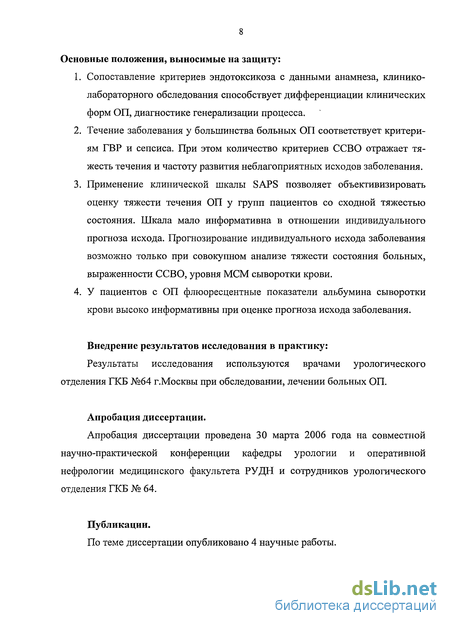 8

Основные положения, выносимые на защиту:

1. Сопоставление критериев эндотоксикоза с данными анамнеза, клинико-лабораторного обследования способствует дифференциации клинических форм ОП, диагностике генерализации процесса.

2. Течение заболевания у большинства больных ОП соответствует критериям ГВР и сепсиса. При этом количество критериев ССВО отражает тяжесть течения и частоту развития неблагоприятных исходов заболевания.

3. Применение клинической шкалы SAPS позволяет объективизировать оценку тяжести течения ОП у групп пациентов со сходной тяжестью состояния. Шкала мало информативна в отношении индивидуального прогноза исхода. Прогнозирование индивидуального исхода заболевания возможно только при совокупном анализе тяжести состояния больных, выраженности ССВО, уровня МСМ сыворотки крови.

4. У пациентов с ОП флюоресцентные показатели альбумина сыворотки крови высоко информативны при оценке прогноза исхода заболевания.

Внедрение результатов исследования в практику:

Результаты исследования используются врачами урологического отделения ГКБ №64 г.Москвы при обследовании, лечении больных ОП.

Апробация диссертации.

Апробация диссертации проведена 30 марта 2006 года на совместной научно-практической конференции кафедры урологии и оперативной нефрологии медицинского факультета РУДН и сотрудников урологического отделения ГКБ № 64.

Публикации.

По теме диссертации опубликовано 4 научные работы.

dsLib.net
библиотека диссертаций